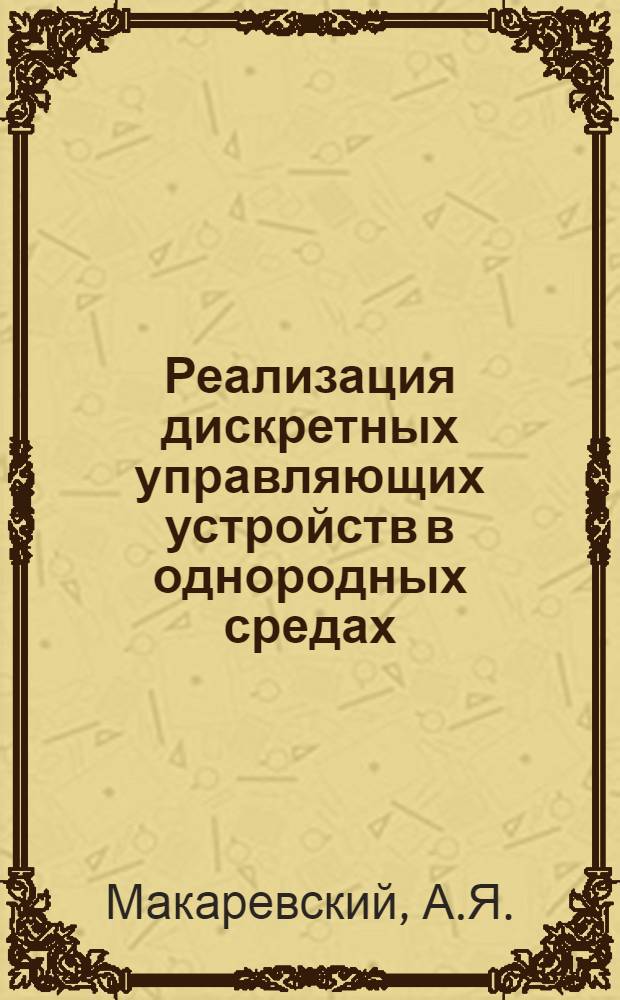 Реализация дискретных управляющих устройств в однородных средах

Макаревский, А.Я.